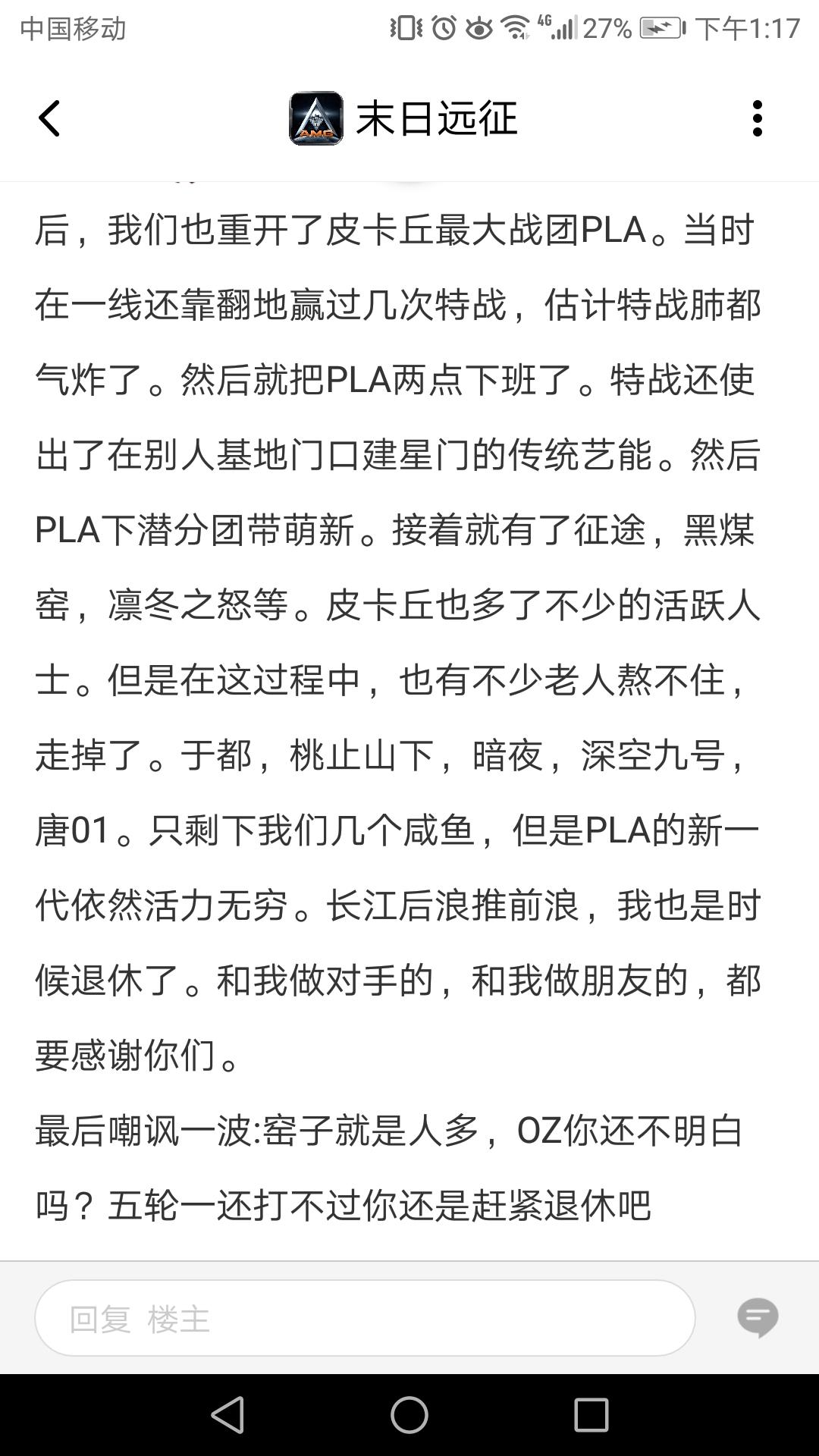 中国移动 4G 27% 下午1:17

末日远征

后，我们也重开了皮卡丘最大战团PLA。当时在一线还靠翻地赢过几次特战，估计特战肺都气炸了。然后就把PLA两点下班了。特战还使出了在别人基地门口建星门的传统艺能。然后PLA下潜分团带萌新。接着就有了征途，黑煤窑，凛冬之怒等。皮卡丘也多了不少的活跃人士。但是在这过程中，也有不少老人熬不住，走掉了。于都，桃止山下，暗夜，深空九号，唐01。只剩下我们几个咸鱼，但是PLA的新一代依然活力无穷。长江后浪推前浪，我也是时候退休了。和我做对手的，和我做朋友的，都要感谢你们。

最后嘲讽一波:窑子就是人多，OZ你还不明白吗？五轮一还打不过你还是赶紧退休吧

回复 楼主